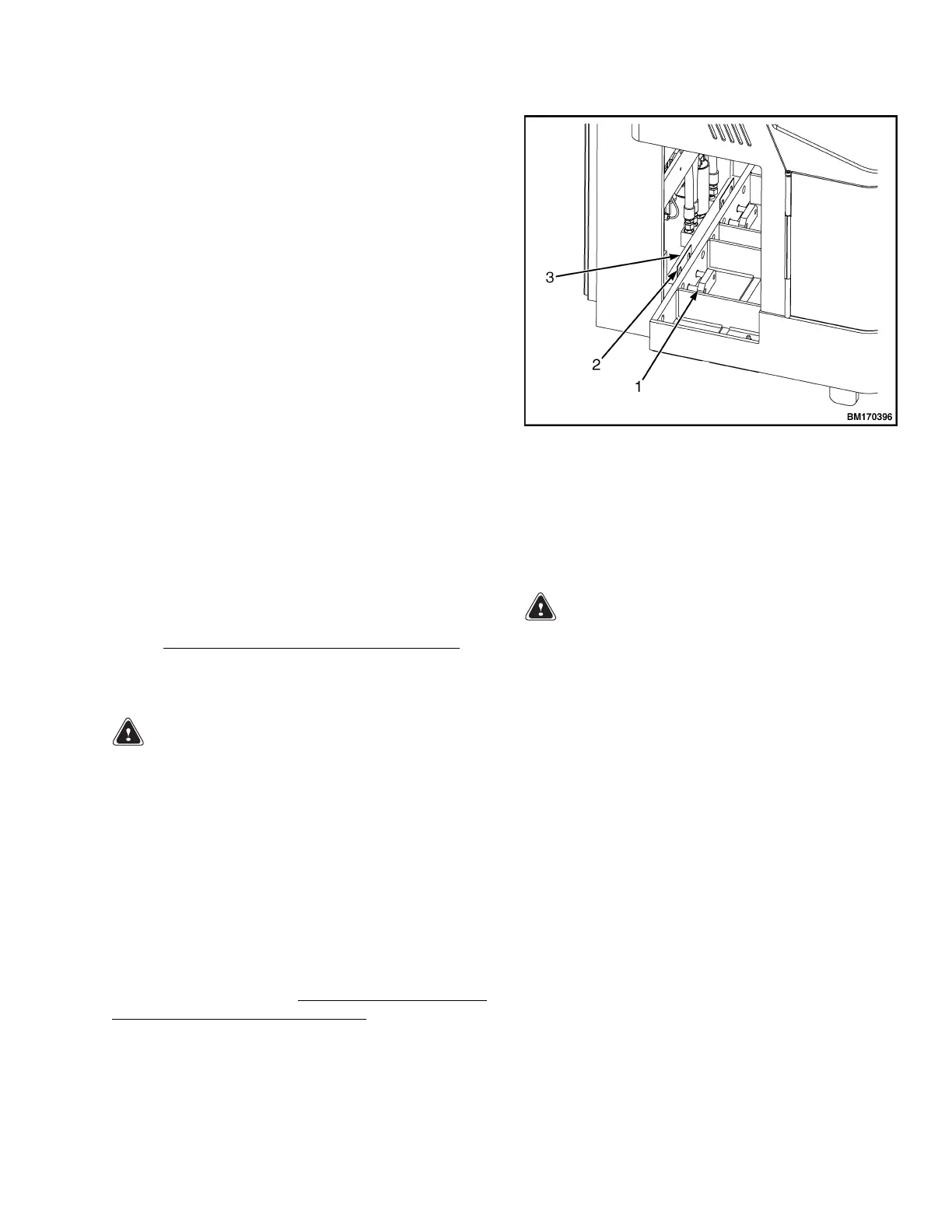 3

2

1

BM170396